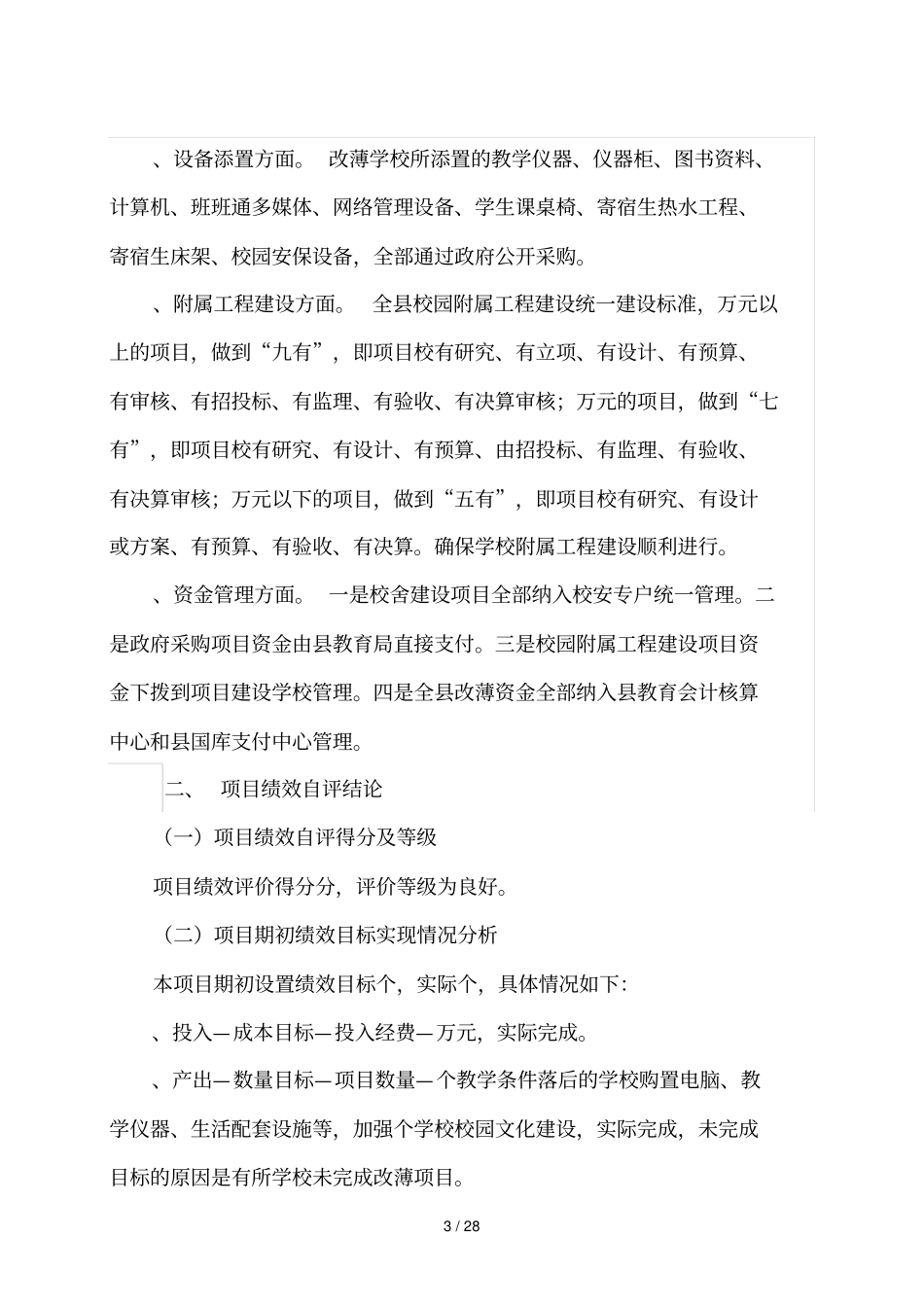 、设备添置方面。 改薄学校所添置的教学仪器、仪器柜、图书资料、计算机、班班通多媒体、网络管理设备、学生课桌椅、寄宿生热水工程、寄宿生床架、校园安保设备，全部通过政府公开采购。

、附属工程建设方面。 全县校园附属工程建设统一建设标准，万元以上的项目，做到“九有”，即项目校有研究、有立项、有设计、有预算、有审核、有招投标、有监理、有验收、有决算审核；万元的项目，做到“七有”，即项目校有研究、有设计、有预算、由招投标、有监理、有验收、有决算审核；万元以下的项目，做到“五有”，即项目校有研究、有设计或方案、有预算、有验收、有决算。确保学校附属工程建设顺利进行。

、资金管理方面。 一是校舍建设项目全部纳入校安专户统一管理。二是政府采购项目资金由县教育局直接支付。三是校园附属工程建设项目资金下拨到项目建设学校管理。四是全县改薄资金全部纳入县教育会计核算中心和县国库支付中心管理。

二、 项目绩效自评结论

（一）项目绩效自评得分及等级

项目绩效评价得分分，评价等级为良好。

（二）项目期初绩效目标实现情况分析

本项目期初设置绩效目标个，实际个，具体情况如下：

、投入—成本目标—投入经费—万元，实际完成。

、产出—数量目标—项目数量—个教学条件落后的学校购置电脑、教学仪器、生活配套设施等，加强个学校校园文化建设，实际完成，未完成目标的原因是有所学校未完成改薄项目。

3 / 28